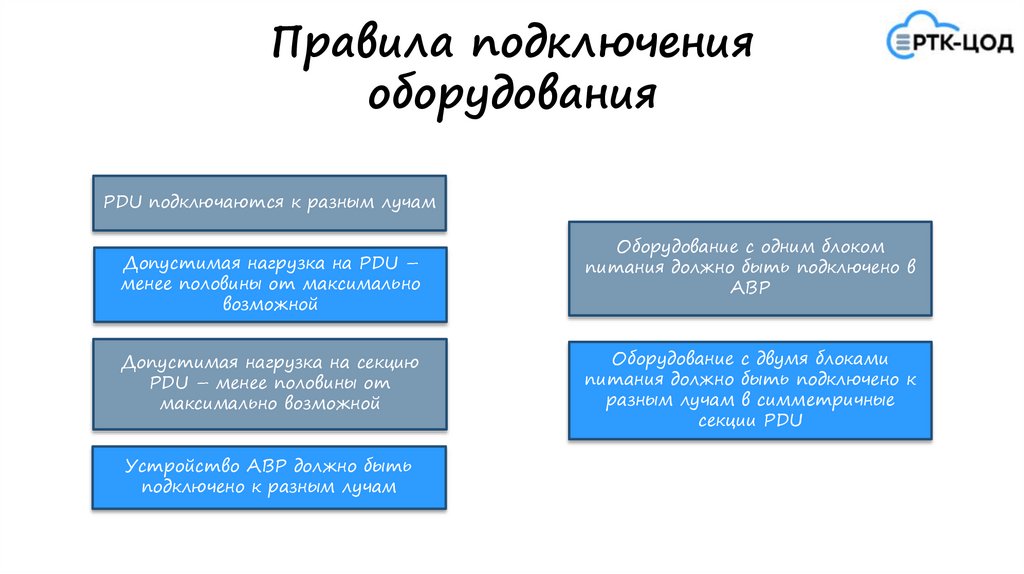 Правила подключения оборудования

РТК-ЦОД

PDU подключаются к разным лучам

Допустимая нагрузка на PDU – менее половины от максимально возможной

Допустимая нагрузка на секцию PDU – менее половины от максимально возможной

Устройство АВР должно быть подключено к разным лучам

Оборудование с одним блоком питания должно быть подключено в АВР

Оборудование с двумя блоками питания должно быть подключено к разным лучам в симметричные секции PDU